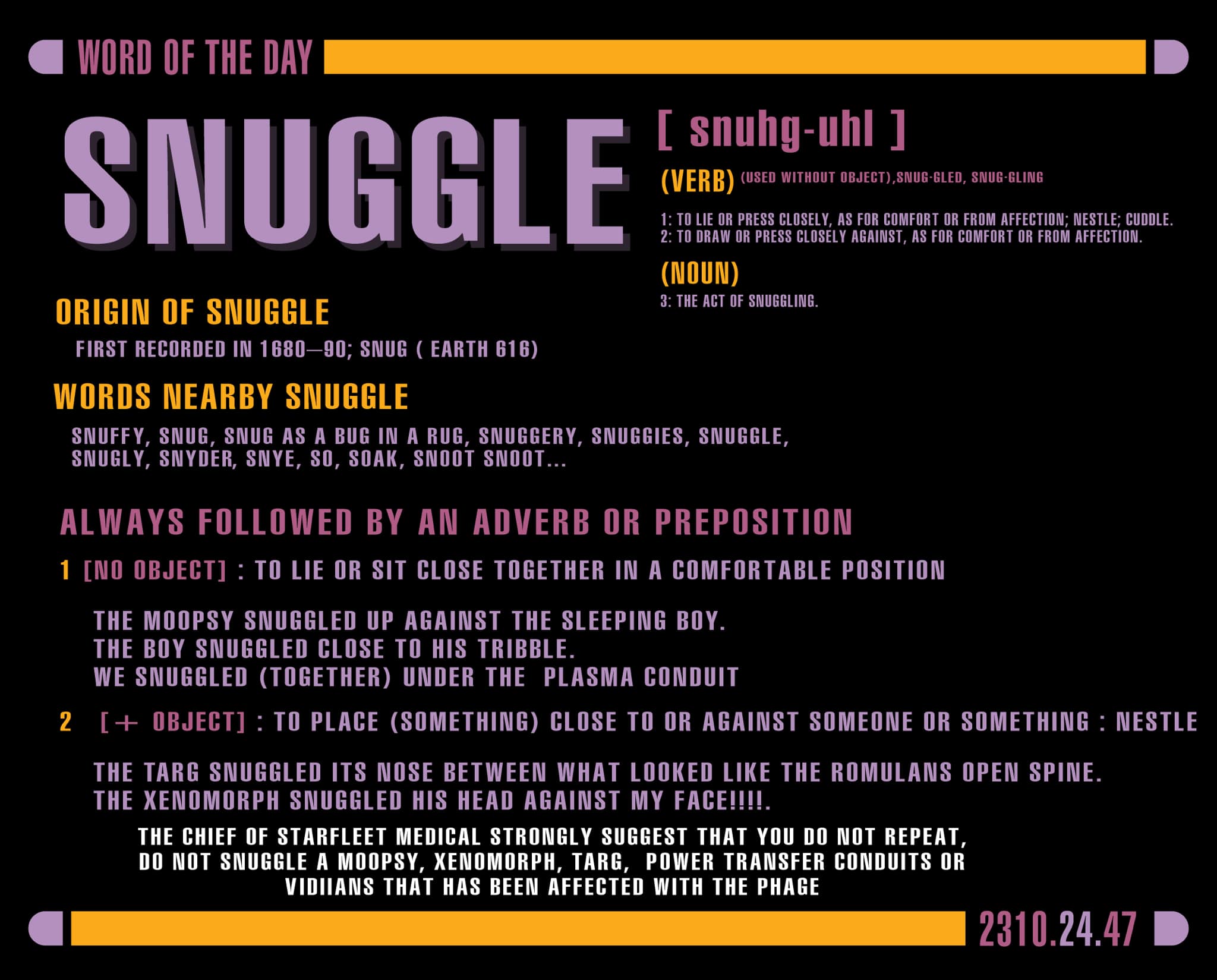 WORD OF THE DAY

SNUGGLE

[ snuhg-uhl ]

(VERB) (USED WITHOUT OBJECT),SNUG·GLED, SNUG·GLING

1: TO LIE OR PRESS CLOSELY, AS FOR COMFORT OR FROM AFFECTION; NESTLE; CUDDLE.
2: TO DRAW OR PRESS CLOSELY AGAINST, AS FOR COMFORT OR FROM AFFECTION.

(NOUN)

3: THE ACT OF SNUGGLING.

ORIGIN OF SNUGGLE

FIRST RECORDED IN 1680—90; SNUG ( EARTH 616)

WORDS NEARBY SNUGGLE

SNUFFY, SNUG, SNUG AS A BUG IN A RUG, SNUGGERY, SNUGGIES, SNUGGLE, SNUGLY, SNYDER, SNYE, SO, SOAK, SNOOT SNOOT...

ALWAYS FOLLOWED BY AN ADVERB OR PREPOSITION

1 [NO OBJECT] : TO LIE OR SIT CLOSE TOGETHER IN A COMFORTABLE POSITION

THE MOOPSY SNUGGLED UP AGAINST THE SLEEPING BOY.
THE BOY SNUGGLED CLOSE TO HIS TRIBBLE.
WE SNUGGLED (TOGETHER) UNDER THE PLASMA CONDUIT

2 [+ OBJECT] : TO PLACE (SOMETHING) CLOSE TO OR AGAINST SOMEONE OR SOMETHING : NESTLE

THE TARG SNUGGLED ITS NOSE BETWEEN WHAT LOOKED LIKE THE ROMULANS OPEN SPINE.
THE XENOMORPH SNUGGLED HIS HEAD AGAINST MY FACE!!!!.

THE CHIEF OF STARFLEET MEDICAL STRONGLY SUGGEST THAT YOU DO NOT REPEAT, DO NOT SNUGGLE A MOOPSY, XENOMORPH, TARG, POWER TRANSFER CONDUITS OR VIDIIANS THAT HAS BEEN AFFECTED WITH THE PHAGE

2310.24.47